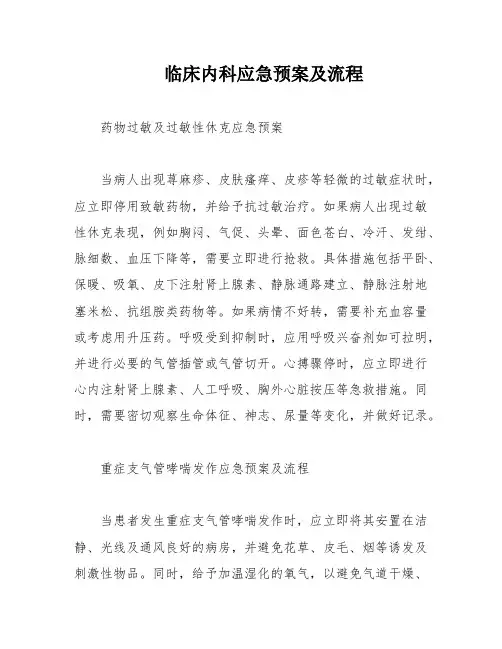 临床内科应急预案及流程

药物过敏及过敏性休克应急预案

当病人出现荨麻疹、皮肤瘙痒、皮疹等轻微的过敏症状时，应立即停用致敏药物，并给予抗过敏治疗。如果病人出现过敏性休克表现，例如胸闷、气促、头晕、面色苍白、冷汗、发绀、脉细数、血压下降等，需要立即进行抢救。具体措施包括平卧、保暖、吸氧、皮下注射肾上腺素、静脉通路建立、静脉注射地塞米松、抗组胺类药物等。如果病情不好转，需要补充血容量或考虑用升压药。呼吸受到抑制时，应用呼吸兴奋剂如可拉明，并进行必要的气管插管或气管切开。心搏骤停时，应立即进行心内注射肾上腺素、人工呼吸、胸外心脏按压等急救措施。同时，需要密切观察生命体征、神志、尿量等变化，并做好记录。

重症支气管哮喘发作应急预案及流程

当患者发生重症支气管哮喘发作时，应立即将其安置在洁静、光线及通风良好的病房，并避免花草、皮毛、烟等诱发及刺激性物品。同时，给予加温湿化的氧气，以避免气道干燥、